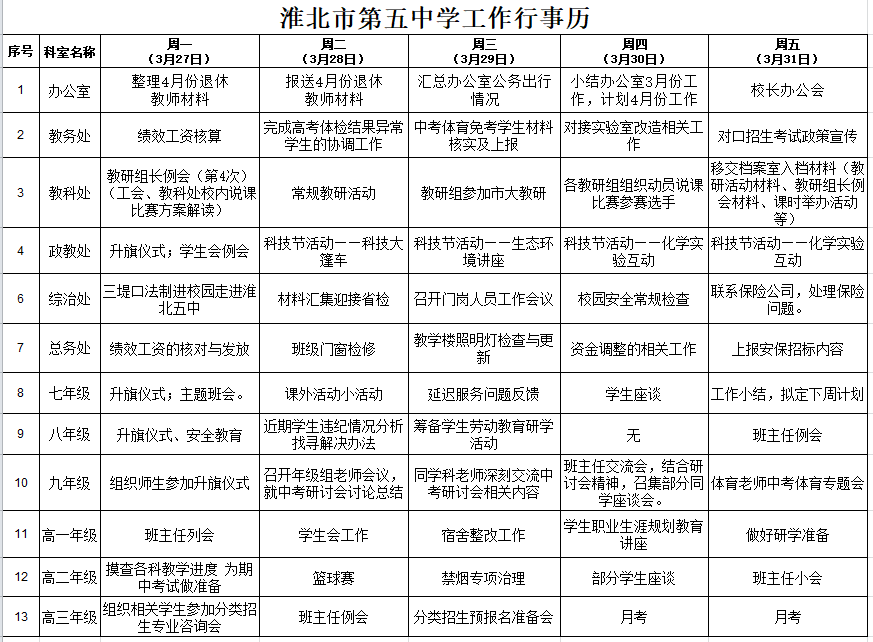 淮北市第五中学工作行事历

| 序号 | 科室名称 | 周一（3月27日） | 周二（3月28日） | 周三（3月29日） | 周四（3月30日） | 周五（3月31日） |
|---|---|---|---|---|---|---|
| 1 | 办公室 | 整理4月份退休教师材料 | 报送4月份退休教师材料 | 汇总办公室公务出行情况 | 小结办公室3月份工作，计划4月份工作 | 校长办公会 |
| 2 | 教务处 | 绩效工资核算 | 完成高考体检结果异常学生的协调工作 | 中考体育免考学生材料核实及上报 | 对接实验室改造相关工作 | 对口招生考试政策宣传 |
| 3 | 教科处 | 教研组长例会（第4次）（工会、教科处校内说课比赛方案解读） | 常规教研活动 | 教研组参加市大教研 | 各教研组组织动员说课比赛参赛选手 | 移交档案室入档材料（教研活动材料、教研组长例会材料、课时举办活动等） |
| 4 | 政教处 | 升旗仪式；学生会例会 | 科技节活动——科技大篷车 | 科技节活动——生态环境讲座 | 科技节活动——化学实验互动 | 科技节活动——化学实验互动 |
| 6 | 综治处 | 三堤口法制进校园走进淮北五中 | 材料汇集迎接省检 | 召开门岗人员工作会议 | 校园安全常规检查 | 联系保险公司，处理保险问题。 |
| 7 | 总务处 | 绩效工资的核对与发放 | 班级门窗检修 | 教学楼照明灯检查与更新 | 资金调整的相关工作 | 上报安保招标内容 |
| 8 | 七年级 | 升旗仪式；主题班会。 | 课外活动小活动 | 延迟服务问题反馈 | 学生座谈 | 工作小结，拟定下周计划 |
| 9 | 八年级 | 升旗仪式、安全教育 | 近期学生违纪情况分析找寻解决办法 | 筹备学生劳动教育研学活动 | 无 | 班主任例会 |
| 10 | 九年级 | 组织师生参加升旗仪式 | 召开年级组老师会议，就中考研讨会讨论总结 | 同学科老师深刻交流中考研讨会相关内容 | 班主任交流会，结合研讨会精神，召集部分同学座谈会。 | 体育老师中考体育专题会 |
| 11 | 高一年级 | 班主任列会 | 学生会工作 | 宿舍整改工作 | 学生职业生涯规划教育讲座 | 做好研学准备 |
| 12 | 高二年级 | 摸查各科教学进度 为期中考试做准备 | 篮球赛 | 禁烟专项治理 | 部分学生座谈 | 班主任小会 |
| 13 | 高三年级 | 组织相关学生参加分类招生专业咨询会 | 班主任例会 | 分类招生预报名准备会 | 月考 | 月考 |